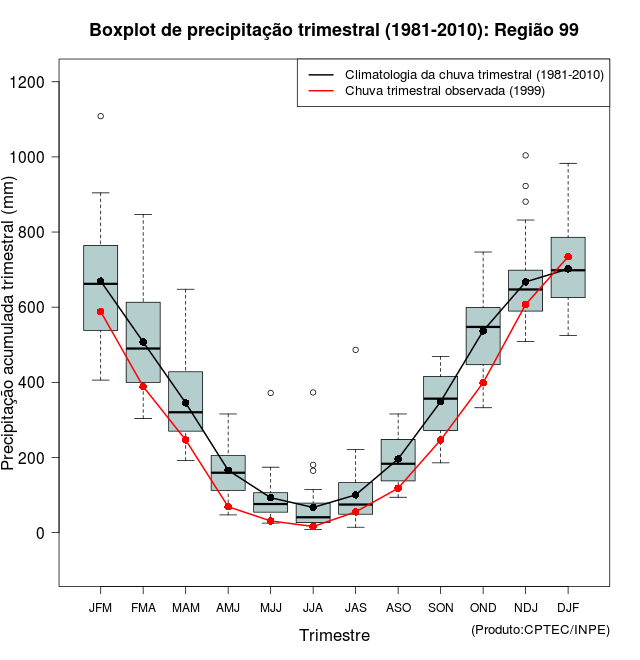 Boxplot de precipitação trimestral (1981-2010): Região 99

Climatologia da chuva trimestral (1981-2010)
Chuva trimestral observada (1999)

Precipitação acumulada trimestral (mm)

1200
1000
800
600
400
200
0

JFM FMA MAM AMJ MJJ JJA JAS ASO SON OND NDJ DJF

Trimestre

(Produto:CPTEC/INPE)